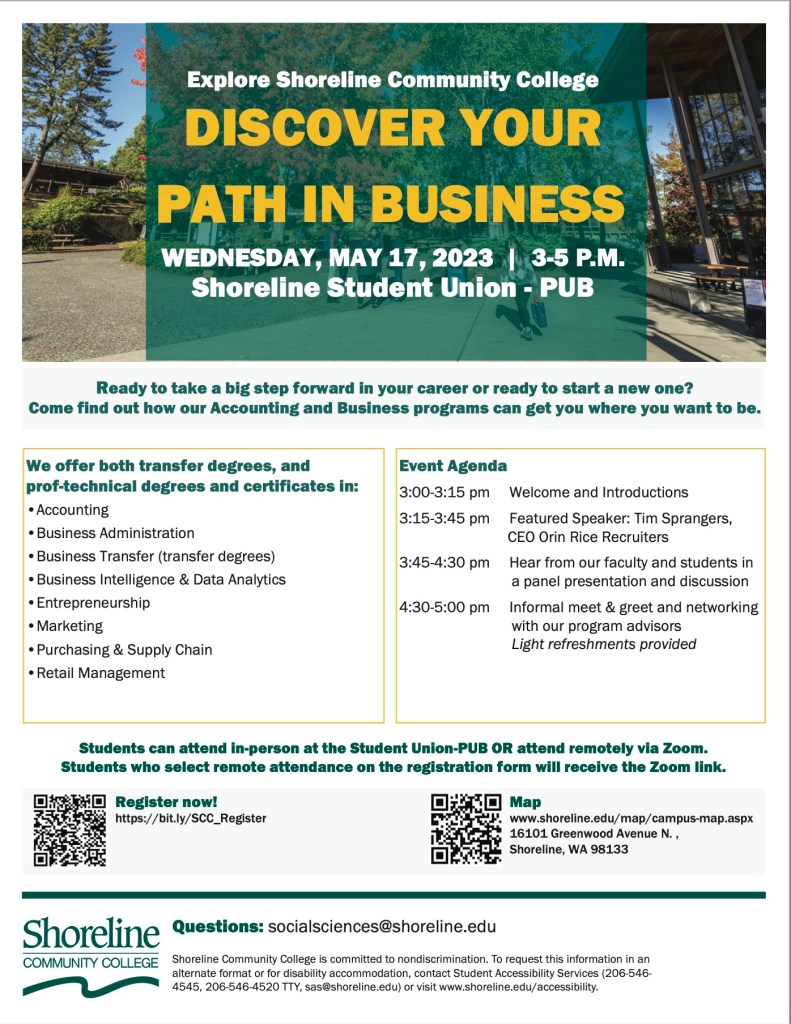 Explore Shoreline Community College

DISCOVER YOUR PATH IN BUSINESS

WEDNESDAY, MAY 17, 2023 | 3-5 P.M.
Shoreline Student Union - PUB

Ready to take a big step forward in your career or ready to start a new one?
Come find out how our Accounting and Business programs can get you where you want to be.

We offer both transfer degrees, and prof-technical degrees and certificates in:
• Accounting
• Business Administration
• Business Transfer (transfer degrees)
• Business Intelligence & Data Analytics
• Entrepreneurship
• Marketing
• Purchasing & Supply Chain
• Retail Management

Event Agenda
3:00-3:15 pm Welcome and Introductions
3:15-3:45 pm Featured Speaker: Tim Sprangers, CEO Orin Rice Recruiters
3:45-4:30 pm Hear from our faculty and students in a panel presentation and discussion
4:30-5:00 pm Informal meet & greet and networking with our program advisors
Light refreshments provided

Students can attend in-person at the Student Union-PUB OR attend remotely via Zoom.
Students who select remote attendance on the registration form will receive the Zoom link.

Register now!
https://bit.ly/SCC_Register

Map
www.shoreline.edu/map/campus-map.aspx
16101 Greenwood Avenue N. ,
Shoreline, WA 98133

Shoreline
COMMUNITY COLLEGE

Questions: socialsciences@shoreline.edu

Shoreline Community College is committed to nondiscrimination. To request this information in an alternate format or for disability accommodation, contact Student Accessibility Services (206-546-4545, 206-546-4520 TTY, sas@shoreline.edu) or visit www.shoreline.edu/accessibility.